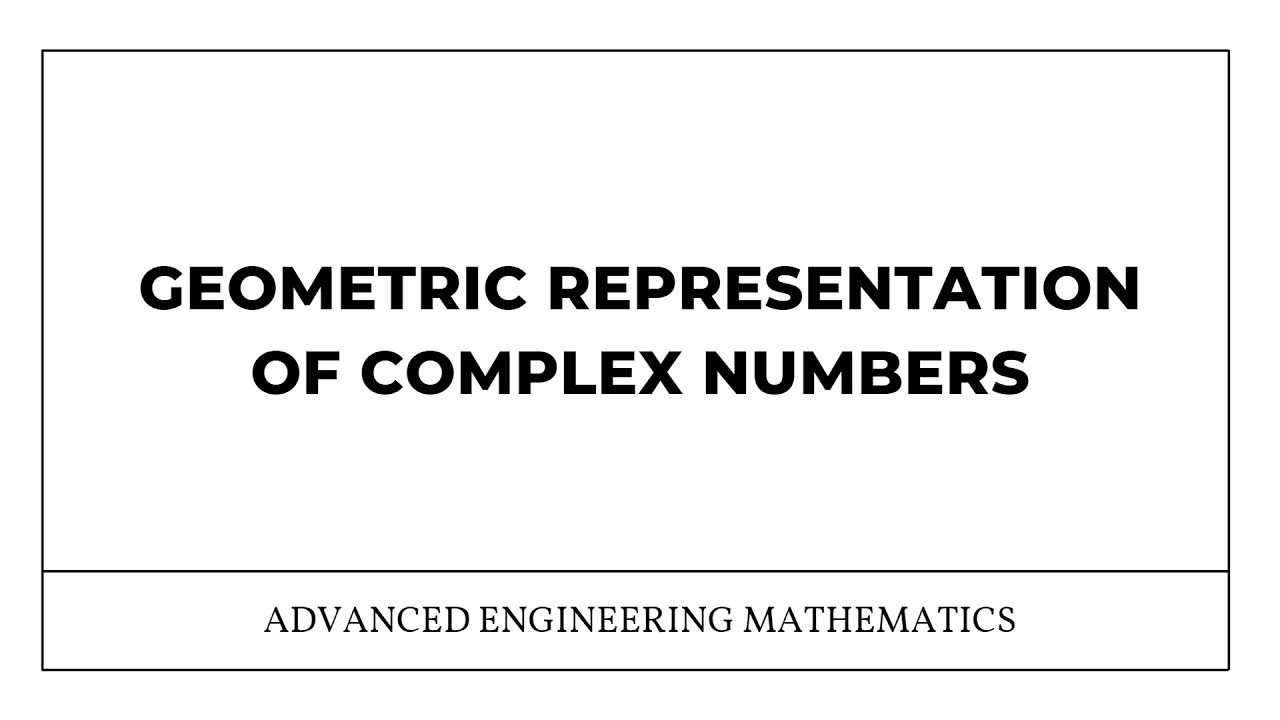 GEOMETRIC REPRESENTATION OF COMPLEX NUMBERS

ADVANCED ENGINEERING MATHEMATICS